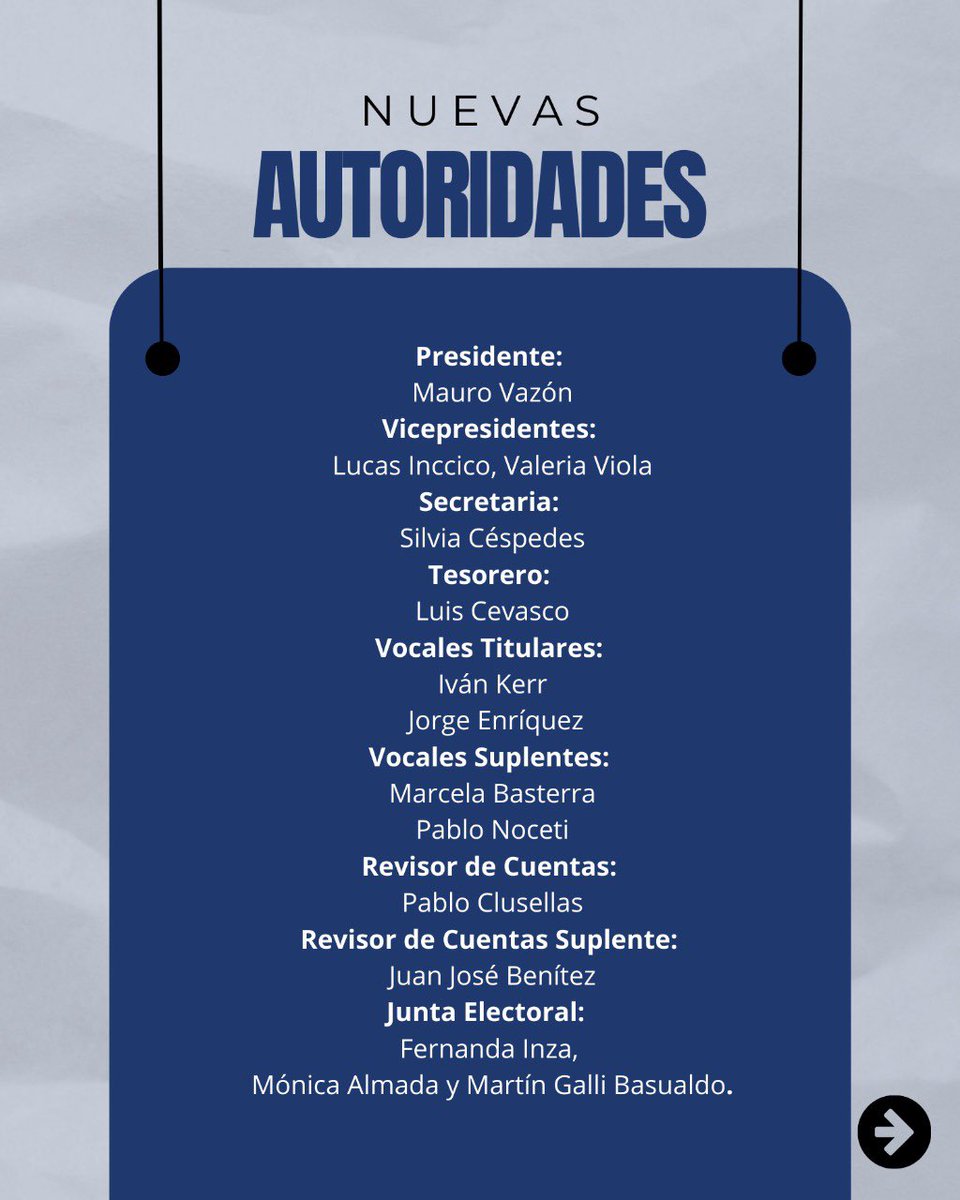 NUEVAS
AUTORIDADES

Presidente:
Mauro Vazón
Vicepresidentes:
Lucas Inccico, Valeria Viola
Secretaria:
Silvia Céspedes
Tesorero:
Luis Cevasco
Vocales Titulares:
Iván Kerr
Jorge Enríquez
Vocales Suplentes:
Marcela Basterra
Pablo Noceti
Revisor de Cuentas:
Pablo Clusellas
Revisor de Cuentas Suplente:
Juan José Benítez
Junta Electoral:
Fernanda Inza,
Mónica Almada y Martín Galli Basualdo.